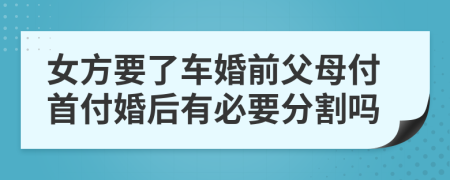 女方要了车婚前父母付首付婚后有必要分割吗